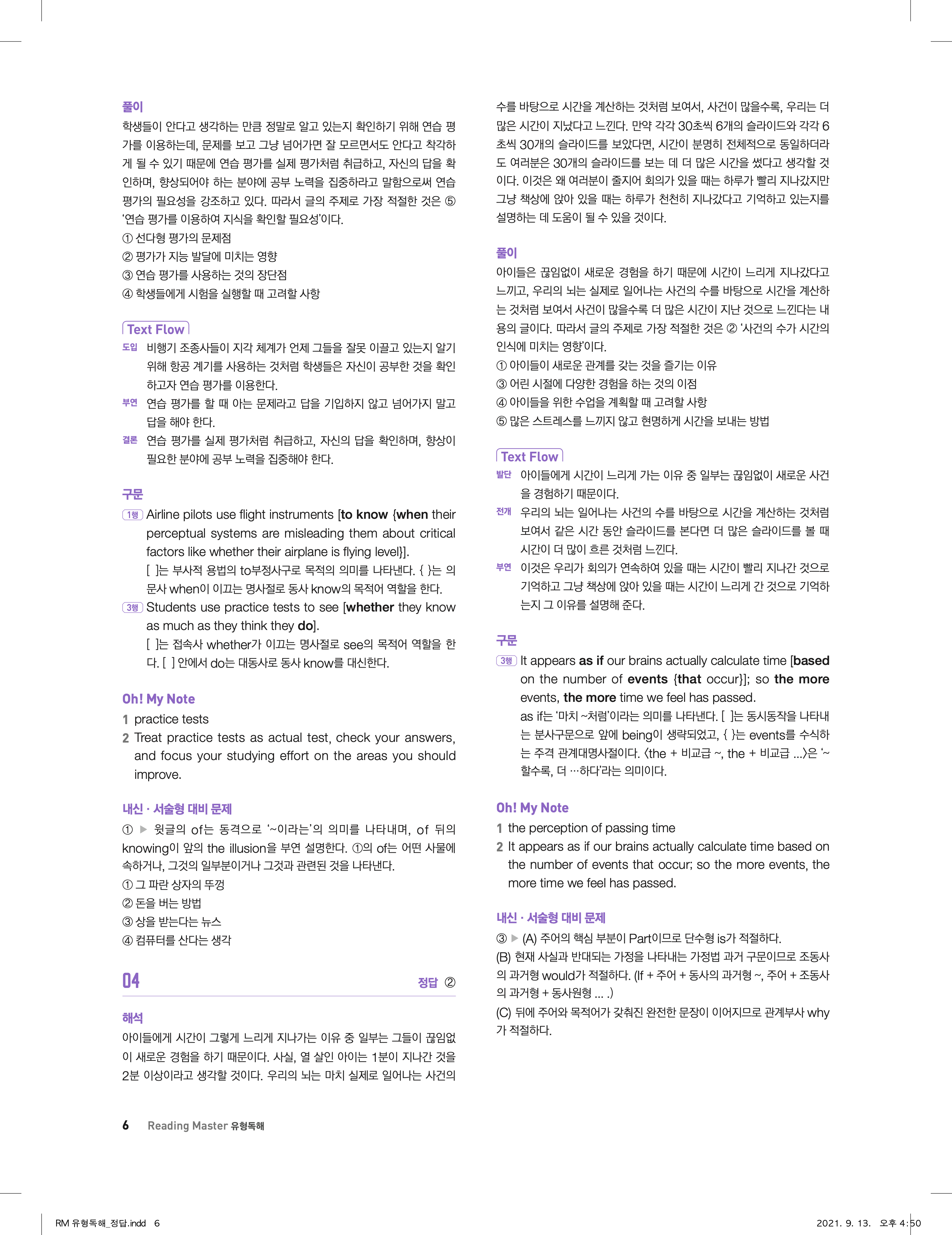 풀이
학생들이 안다고 생각하는 만큼 정말로 알고 있는지 확인하기 위해 연습 평가를 이용하는데, 문제를 보고 그냥 넘어가면 잘 모르면서도 안다고 착각하게 될 수 있기 때문에 연습 평가를 실제 평가처럼 취급하고, 자신의 답을 확인하며, 향상되어야 하는 분야에 공부 노력을 집중하라고 말함으로써 연습 평가의 필요성을 강조하고 있다. 따라서 글의 주제로 가장 적절한 것은 ⑤ '연습 평가를 이용하여 지식을 확인할 필요성'이다.
① 선다형 평가의 문제점
② 평가가 지능 발달에 미치는 영향
③ 연습 평가를 사용하는 것의 장단점
④ 학생들에게 시험을 실행할 때 고려할 사항

Text Flow
도입 비행기 조종사들이 지각 체계가 언제 그들을 잘못 이끌고 있는지 알기 위해 항공 계기를 사용하는 것처럼 학생들은 자신이 공부한 것을 확인하고자 연습 평가를 이용한다.
부연 연습 평가를 할 때 아는 문제라고 답을 기입하지 않고 넘어가지 말고 답을 해야 한다.
결론 연습 평가를 실제 평가처럼 취급하고, 자신의 답을 확인하며, 향상이 필요한 분야에 공부 노력을 집중해야 한다.

구문
1행 Airline pilots use flight instruments [to know {when their perceptual systems are misleading them about critical factors like whether their airplane is flying level}].
[ ]는 부사적 용법의 to부정사구로 목적의 의미를 나타낸다. { }는 의문사 when이 이끄는 명사절로 동사 know의 목적어 역할을 한다.
3행 Students use practice tests to see [whether they know as much as they think they do].
[ ]는 접속사 whether가 이끄는 명사절로 see의 목적어 역할을 한다. [ ] 안에서 do는 대동사로 동사 know를 대신한다.

Oh! My Note
1 practice tests
2 Treat practice tests as actual test, check your answers, and focus your studying effort on the areas you should improve.

내신 · 서술형 대비 문제
① ▶ 윗글의 of는 동격으로 '~이라는'의 의미를 나타내며, of 뒤의 knowing이 앞의 the illusion을 부연 설명한다. ①의 of는 어떤 사물에 속하거나, 그것의 일부분이거나 그것과 관련된 것을 나타낸다.
① 그 파란 상자의 뚜껑
② 돈을 버는 방법
③ 상을 받는다는 뉴스
④ 컴퓨터를 산다는 생각

04 정답 ②

해석
아이들에게 시간이 그렇게 느리게 지나가는 이유 중 일부는 그들이 끊임없이 새로운 경험을 하기 때문이다. 사실, 열 살인 아이는 1분이 지나간 것을 2분 이상이라고 생각할 것이다. 우리의 뇌는 마치 실제로 일어나는 사건의 수를 바탕으로 시간을 계산하는 것처럼 보여서, 사건이 많을수록, 우리는 더 많은 시간이 지났다고 느낀다. 만약 각각 30초씩 6개의 슬라이드와 각각 6초씩 30개의 슬라이드를 보았다면, 시간이 분명히 전체적으로 동일하더라도 여러분은 30개의 슬라이드를 보는 데 더 많은 시간을 썼다고 생각할 것이다. 이것은 왜 여러분이 줄지어 회의가 있을 때는 하루가 빨리 지나갔지만 그냥 책상에 앉아 있을 때는 하루가 천천히 지나갔다고 기억하고 있는지를 설명하는 데 도움이 될 수 있을 것이다.

풀이
아이들은 끊임없이 새로운 경험을 하기 때문에 시간이 느리게 지나갔다고 느끼고, 우리의 뇌는 실제로 일어나는 사건의 수를 바탕으로 시간을 계산하는 것처럼 보여서 사건이 많을수록 더 많은 시간이 지난 것으로 느낀다는 내용의 글이다. 따라서 글의 주제로 가장 적절한 것은 ② '사건의 수가 시간의 인식에 미치는 영향'이다.
① 아이들이 새로운 관계를 갖는 것을 즐기는 이유
③ 어린 시절에 다양한 경험을 하는 것의 이점
④ 아이들을 위한 수업을 계획할 때 고려할 사항
⑤ 많은 스트레스를 느끼지 않고 현명하게 시간을 보내는 방법

Text Flow
발단 아이들에게 시간이 느리게 가는 이유 중 일부는 끊임없이 새로운 사건을 경험하기 때문이다.
전개 우리의 뇌는 일어나는 사건의 수를 바탕으로 시간을 계산하는 것처럼 보여서 같은 시간 동안 슬라이드를 본다면 더 많은 슬라이드를 볼 때 시간이 더 많이 흐른 것처럼 느낀다.
부연 이것은 우리가 회의가 연속하여 있을 때는 시간이 빨리 지나간 것으로 기억하고 그냥 책상에 앉아 있을 때는 시간이 느리게 간 것으로 기억하는지 그 이유를 설명해 준다.

구문
3행 It appears as if our brains actually calculate time [based on the number of events {that occur}]; so the more events, the more time we feel has passed.
as if는 '마치 ~처럼'이라는 의미를 나타낸다. [ ]는 동시동작을 나타내는 분사구문으로 앞에 being이 생략되었고, { }는 events를 수식하는 주격 관계대명사절이다. 〈the + 비교급 ~, the + 비교급 ...〉은 '~할수록, 더 …하다'라는 의미이다.

Oh! My Note
1 the perception of passing time
2 It appears as if our brains actually calculate time based on the number of events that occur; so the more events, the more time we feel has passed.

내신 · 서술형 대비 문제
③ ▶ (A) 주어의 핵심 부분이 Part이므로 단수형 is가 적절하다.
(B) 현재 사실과 반대되는 가정을 나타내는 가정법 과거 구문이므로 조동사의 과거형 would가 적절하다. (If + 주어 + 동사의 과거형 ~, 주어 + 조동사의 과거형 + 동사원형 ... .)
(C) 뒤에 주어와 목적어가 갖춰진 완전한 문장이 이어지므로 관계부사 why가 적절하다.

6 Reading Master 유형독해

RM 유형독해_정답.indd 6 2021. 9. 13. 오후 4:50